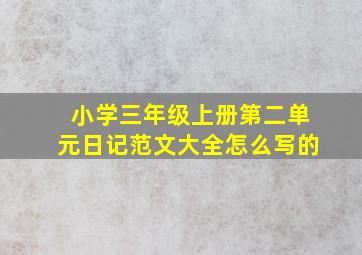 小学三年级上册第二单元日记范文大全怎么写的